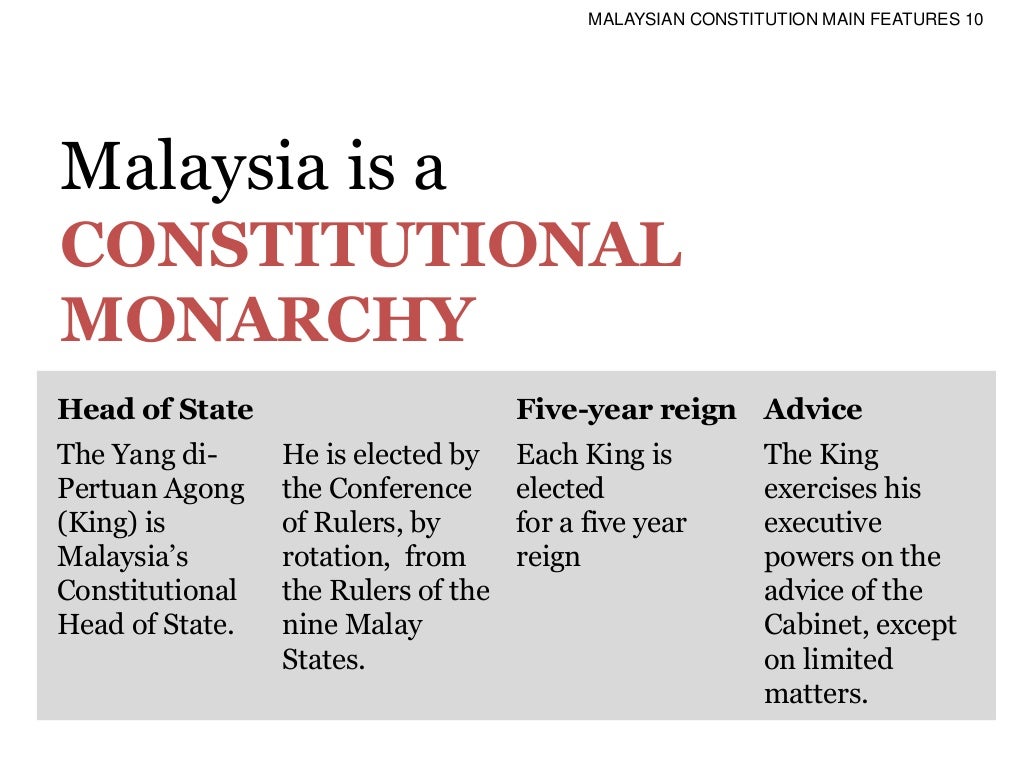 MALAYSIAN CONSTITUTION MAIN FEATURES 10

Malaysia is a CONSTITUTIONAL MONARCHY

Head of State

The Yang di-Pertuan Agong (King) is Malaysia's Constitutional Head of State.

He is elected by the Conference of Rulers, by rotation, from the Rulers of the nine Malay States.

Five-year reign

Each King is elected for a five year reign

Advice

The King exercises his executive powers on the advice of the Cabinet, except on limited matters.